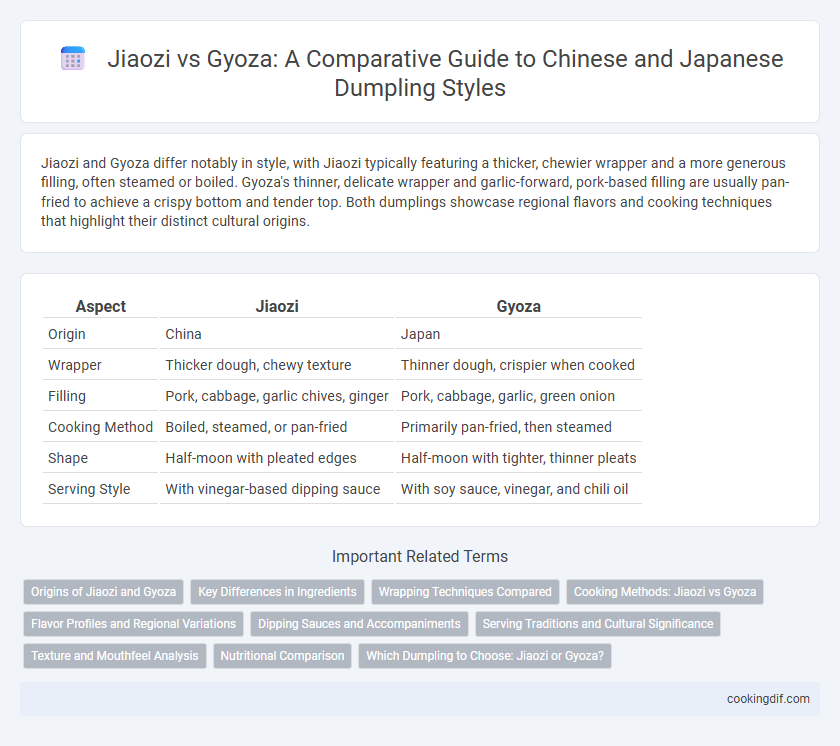 Jiaozi vs Gyoza: A Comparative Guide to Chinese and Japanese Dumpling Styles

Jiaozi and Gyoza differ notably in style, with Jiaozi typically featuring a thicker, chewier wrapper and a more generous filling, often steamed or boiled. Gyoza's thinner, delicate wrapper and garlic-forward, pork-based filling are usually pan-fried to achieve a crispy bottom and tender top. Both dumplings showcase regional flavors and cooking techniques that highlight their distinct cultural origins.

| Aspect | Jiaozi | Gyoza |
|---|---|---|
| Origin | China | Japan |
| Wrapper | Thicker dough, chewy texture | Thinner dough, crispier when cooked |
| Filling | Pork, cabbage, garlic chives, ginger | Pork, cabbage, garlic, green onion |
| Cooking Method | Boiled, steamed, or pan-fried | Primarily pan-fried, then steamed |
| Shape | Half-moon with pleated edges | Half-moon with tighter, thinner pleats |
| Serving Style | With vinegar-based dipping sauce | With soy sauce, vinegar, and chili oil |

Important Related Terms

Origins of Jiaozi and Gyoza
Key Differences in Ingredients
Wrapping Techniques Compared
Cooking Methods: Jiaozi vs Gyoza
Flavor Profiles and Regional Variations
Dipping Sauces and Accompaniments
Serving Traditions and Cultural Significance
Texture and Mouthfeel Analysis
Nutritional Comparison
Which Dumpling to Choose: Jiaozi or Gyoza?

cookingdif.com